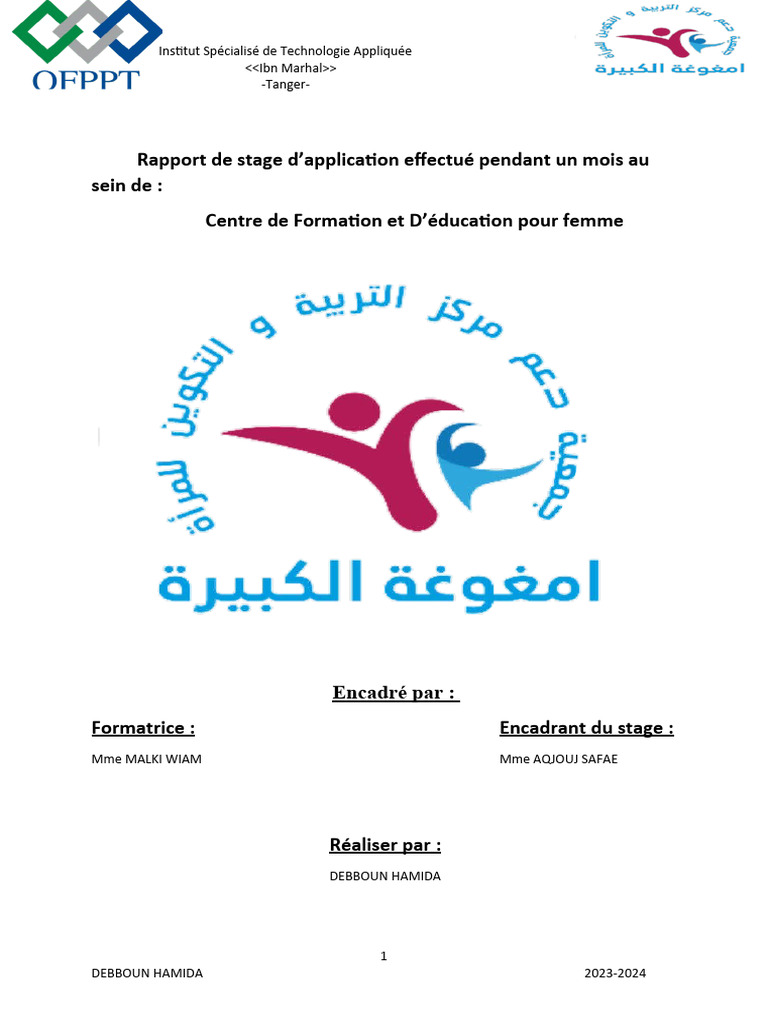 OFPPT

Institut Spécialisé de Technologie Appliquée
<<Ibn Marhal>>
-Tanger-

جمعية دعم مركز التربية و التكوين للمرأة
امغوغة الكبيرة

Rapport de stage d'application effectué pendant un mois au sein de :

Centre de Formation et D'éducation pour femme

جمعية دعم مركز التربية و التكوين للمرأة
امغوغة الكبيرة

Encadré par :

Formatrice :
Mme MALKI WIAM

Encadrant du stage :
Mme AQJOUJ SAFAE

Réaliser par :
DEBBOUN HAMIDA

1

DEBBOUN HAMIDA

2023-2024